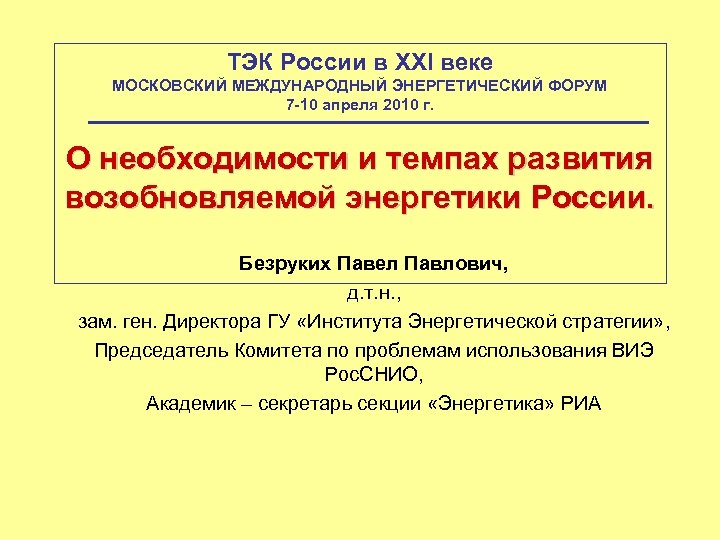 ТЭК России в XXI веке
МОСКОВСКИЙ МЕЖДУНАРОДНЫЙ ЭНЕРГЕТИЧЕСКИЙ ФОРУМ
7-10 апреля 2010 г.

О необходимости и темпах развития возобновляемой энергетики России.

Безруких Павел Павлович,

д.т.н.,

зам. ген. Директора ГУ «Института Энергетической стратегии»,

Председатель Комитета по проблемам использования ВИЭ РосСНИО,

Академик – секретарь секции «Энергетика» РИА